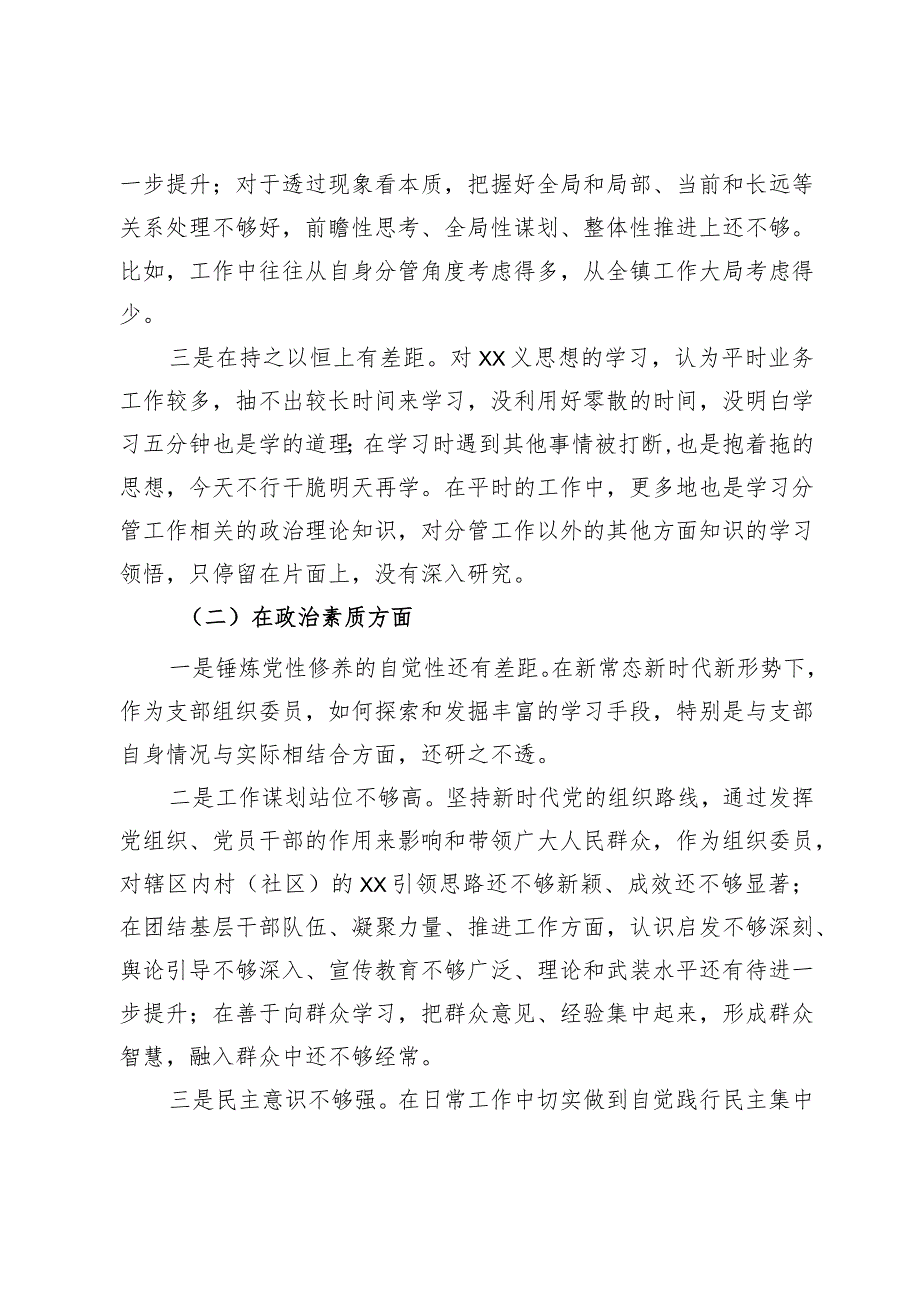 一步提升；对于透过现象看本质，把握好全局和局部、当前和长远等关系处理不够好，前瞻性思考、全局性谋划、整体性推进上还不够。比如，工作中往往从自身分管角度考虑得多，从全镇工作大局考虑得少。

三是在持之以恒上有差距。对XX义思想的学习，认为平时业务工作较多，抽不出较长时间来学习，没利用好零散的时间，没明白学习五分钟也是学的道理；在学习时遇到其他事情被打断，也是抱着拖的思想，今天不行干脆明天再学。在平时的工作中，更多地也是学习分管工作相关的政治理论知识，对分管工作以外的其他方面知识的学习领悟，只停留在片面上，没有深入研究。

（二）在政治素质方面

一是锤炼党性修养的自觉性还有差距。在新常态新时代新形势下，作为支部组织委员，如何探索和发掘丰富的学习手段，特别是与支部自身情况与实际相结合方面，还研之不透。

二是工作谋划站位不够高。坚持新时代党的组织路线，通过发挥党组织、党员干部的作用来影响和带领广大人民群众，作为组织委员，对辖区内村（社区）的XX引领思路还不够新颖、成效还不够显著；在团结基层干部队伍、凝聚力量、推进工作方面，认识启发不够深刻、舆论引导不够深入、宣传教育不够广泛、理论和武装水平还有待进一步提升；在善于向群众学习，把群众意见、经验集中起来，形成群众智慧，融入群众中还不够经常。

三是民主意识不够强。在日常工作中切实做到自觉践行民主集中